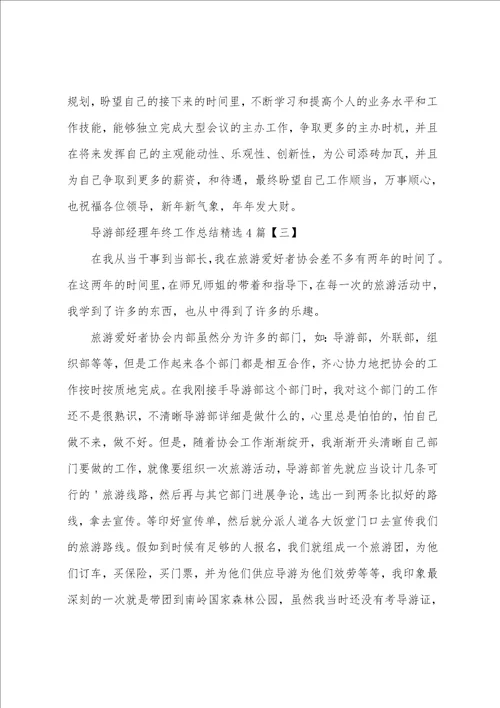 规划，盼望自己的接下来的时间里，不断学习和提高个人的业务水平和工作技能，能够独立完成大型会议的主办工作，争取更多的主办时机，并且在将来发挥自己的主观能动性、乐观性、创新性，为公司添砖加瓦，并且为自己争取到更多的薪资，和待遇，最终盼望自己工作顺当，万事顺心，也祝福各位领导，新年新气象，年年发大财。

导游部经理年终工作总结精选4篇【三】

在我从当干事到当部长，我在旅游爱好者协会差不多有两年的时间了。在这两年的时间里，在师兄师姐的带着和指导下，在每一次的旅游活动中，我学到了许多的东西，也从中得到了许多的乐趣。

旅游爱好者协会内部虽然分为许多的部门，如：导游部，外联部，组织部等等，但是工作起来各个部门都是相互合作，齐心协力地把协会的工作按时按质地完成。在我刚接手导游部这个部门时，我对这个部门的工作还不是很熟识，不清晰导游部详细是做什么的，心里总是怕怕的，怕自己做不来，做不好。但是，随着协会工作渐渐绽开，我渐渐开头清晰自己部门要做的工作，就像要组织一次旅游活动，导游部首先就应当设计几条可行的＇旅游线路，然后再与其它部门进展争论，选出一到两条比拟好的路线，拿去宣传。等印好宣传单，然后就分派人道各大饭堂门口去宣传我们的旅游路线。假如到时候有足够的人报名，我们就组成一个旅游团，为他们订车，买保险，买门票，并为他们供应导游为他们效劳等等，我印象最深刻的一次就是带团到南岭国家森林公园，虽然我当时还没有考导游证，